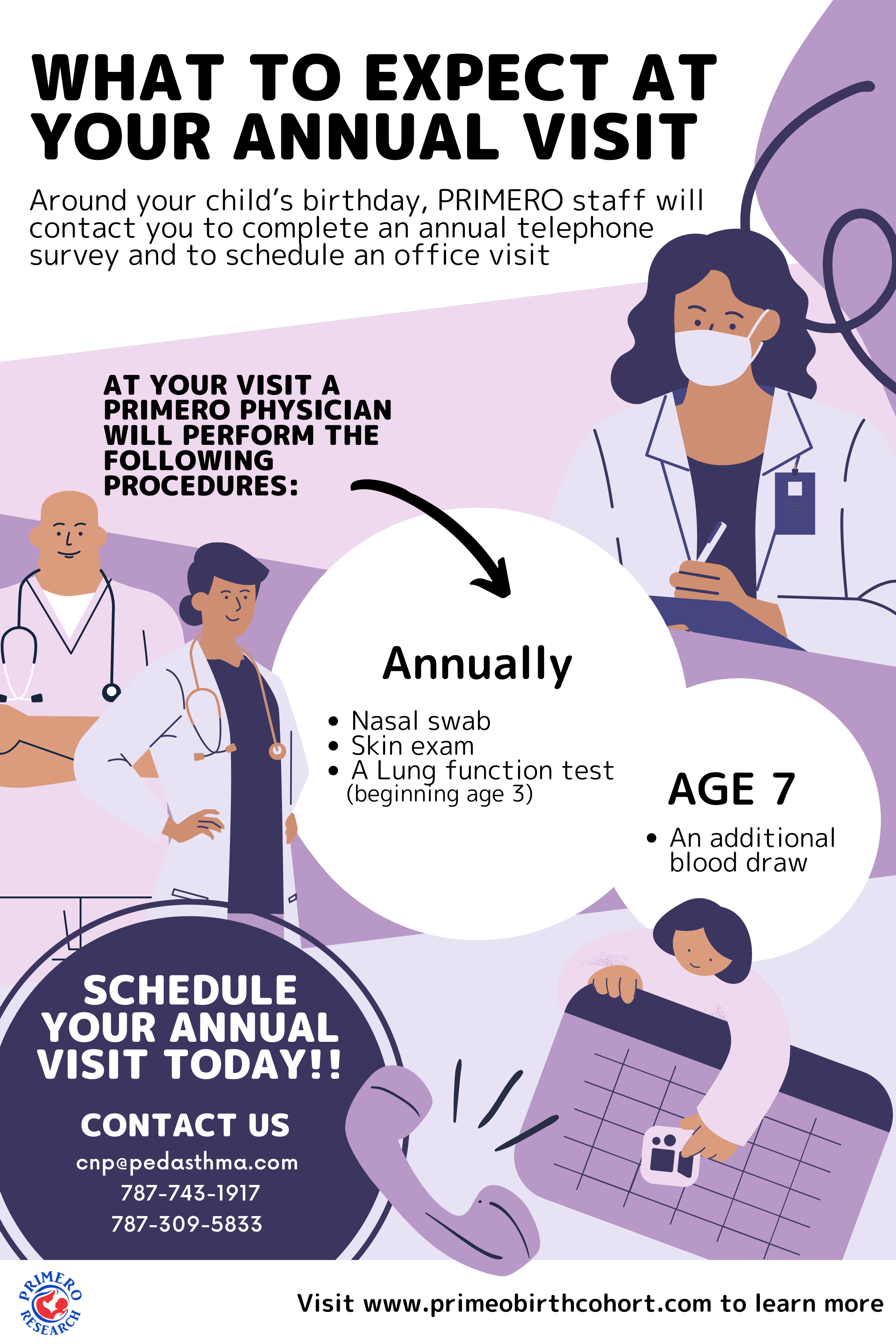 WHAT TO EXPECT AT YOUR ANNUAL VISIT

Around your child's birthday, PRIMERO staff will contact you to complete an annual telephone survey and to schedule an office visit

AT YOUR VISIT A PRIMERO PHYSICIAN WILL PERFORM THE FOLLOWING PROCEDURES:

Annually

• Nasal swab
• Skin exam
• A Lung function test (beginning age 3)

AGE 7

• An additional blood draw

SCHEDULE YOUR ANNUAL VISIT TODAY!!

CONTACT US
cnp@pedasthma.com
787-743-1917
787-309-5833

PRIMERO RESEARCH

Visit www.primeobirthcohort.com to learn more